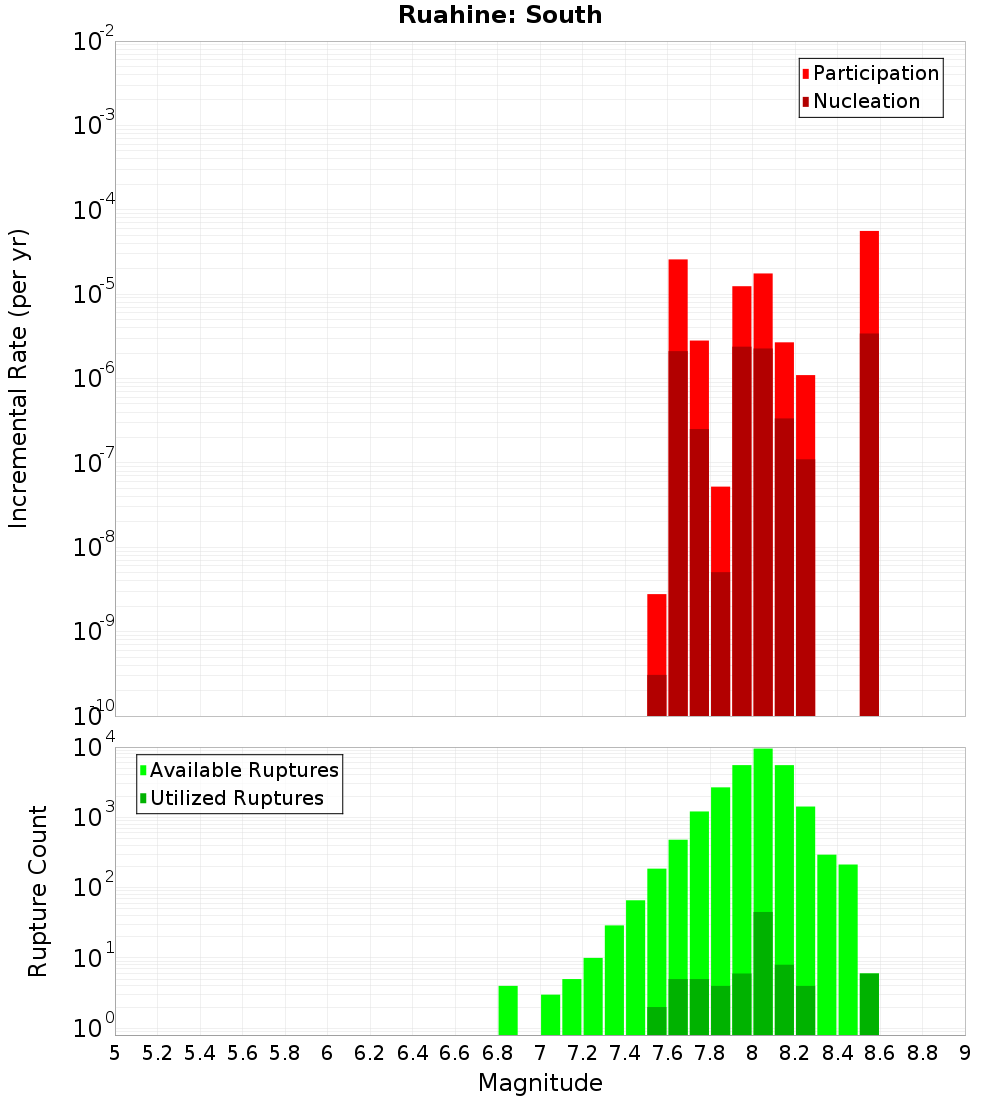 Ruahine: South

Participation
Nucleation

Incremental Rate (per yr)

$10^{-2}$
$10^{-3}$
$10^{-4}$
$10^{-5}$
$10^{-6}$
$10^{-7}$
$10^{-8}$
$10^{-9}$
$10^{-10}$

Available Ruptures
Utilized Ruptures

Rupture Count

$10^{4}$
$10^{3}$
$10^{2}$
$10^{1}$
$10^{0}$

5 5.2 5.4 5.6 5.8 6 6.2 6.4 6.6 6.8 7 7.2 7.4 7.6 7.8 8 8.2 8.4 8.6 8.8 9

Magnitude